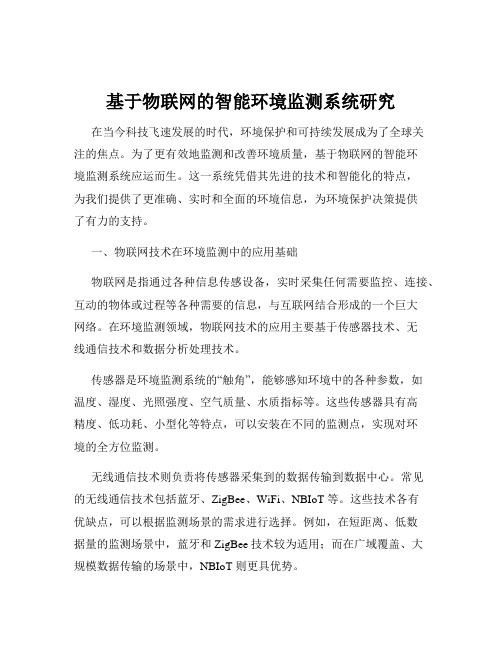 基于物联网的智能环境监测系统研究

在当今科技飞速发展的时代，环境保护和可持续发展成为了全球关注的焦点。为了更有效地监测和改善环境质量，基于物联网的智能环境监测系统应运而生。这一系统凭借其先进的技术和智能化的特点，为我们提供了更准确、实时和全面的环境信息，为环境保护决策提供了有力的支持。

一、物联网技术在环境监测中的应用基础

物联网是指通过各种信息传感设备，实时采集任何需要监控、连接、互动的物体或过程等各种需要的信息，与互联网结合形成的一个巨大网络。在环境监测领域，物联网技术的应用主要基于传感器技术、无线通信技术和数据分析处理技术。

传感器是环境监测系统的“触角”，能够感知环境中的各种参数，如温度、湿度、光照强度、空气质量、水质指标等。这些传感器具有高精度、低功耗、小型化等特点，可以安装在不同的监测点，实现对环境的全方位监测。

无线通信技术则负责将传感器采集到的数据传输到数据中心。常见的无线通信技术包括蓝牙、ZigBee、WiFi、NBIoT 等。这些技术各有优缺点，可以根据监测场景的需求进行选择。例如，在短距离、低数据量的监测场景中，蓝牙和 ZigBee 技术较为适用；而在广域覆盖、大规模数据传输的场景中，NBIoT 则更具优势。